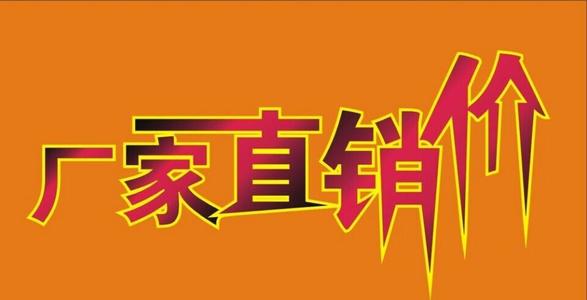 厂家直销价